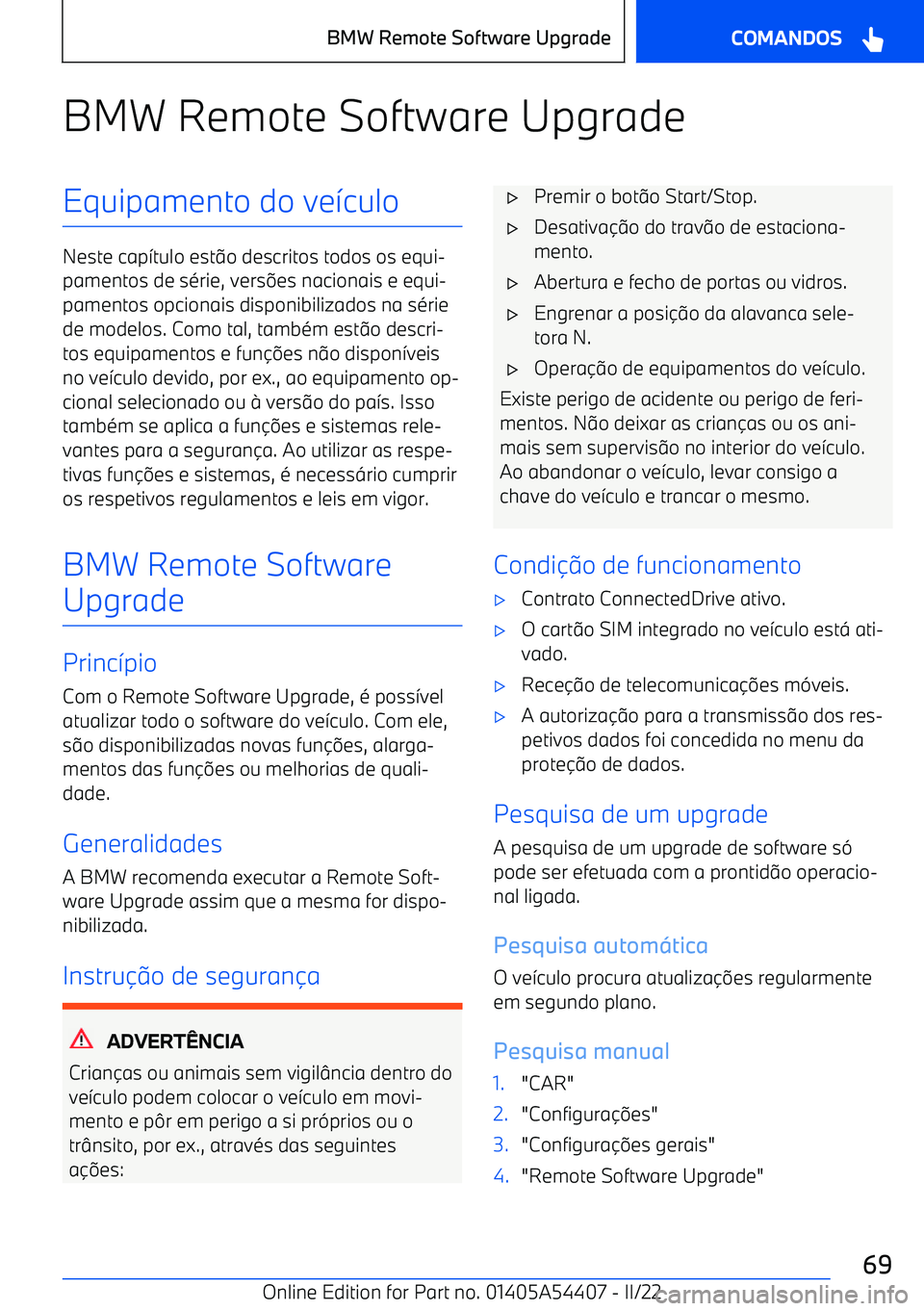 BMW Remote Software Upgrade

COMANDOS

BMW Remote Software Upgrade

Equipamento do veículo

Neste capítulo estão descritos todos os equipamentos de série, versões nacionais e equipamentos opcionais disponibilizados na série de modelos. Como tal, também estão descritos equipamentos e funções não disponíveis no veículo devido, por ex., ao equipamento opcional selecionado ou à versão do país. Isso também se aplica a funções e sistemas relevantes para a segurança. Ao utilizar as respetivas funções e sistemas, é necessário cumprir os respetivos regulamentos e leis em vigor.

BMW Remote Software Upgrade

Princípio

Com o Remote Software Upgrade, é possível atualizar todo o software do veículo. Com ele, são disponibilizadas novas funções, alargamentos das funções ou melhorias de qualidade.

Generalidades

A BMW recomenda executar a Remote Software Upgrade assim que a mesma for disponibilizada.

Instrução de segurança

ADVERTÊNCIA

Crianças ou animais sem vigilância dentro do veículo podem colocar o veículo em movimento e pôr em perigo a si próprios ou o trânsito, por ex., através das seguintes ações:

▷ Premir o botão Start/Stop.
▷ Desativação do travão de estacionamento.
▷ Abertura e fecho de portas ou vidros.
▷ Engrenar a posição da alavanca seletora N.
▷ Operação de equipamentos do veículo.

Existe perigo de acidente ou perigo de ferimentos. Não deixar as crianças ou os animais sem supervisão no interior do veículo. Ao abandonar o veículo, levar consigo a chave do veículo e trancar o mesmo.

Condição de funcionamento

▷ Contrato ConnectedDrive ativo.
▷ O cartão SIM integrado no veículo está ativado.
▷ Receção de telecomunicações móveis.
▷ A autorização para a transmissão dos respetivos dados foi concedida no menu da proteção de dados.

Pesquisa de um upgrade

A pesquisa de um upgrade de software só pode ser efetuada com a prontidão operacional ligada.

Pesquisa automática

O veículo procura atualizações regularmente em segundo plano.

Pesquisa manual

1. "CAR"
2. "Configurações"
3. "Configurações gerais"
4. "Remote Software Upgrade"

69

Online Edition for Part no. 01405A54407 - II/22

carmanualsonline.info